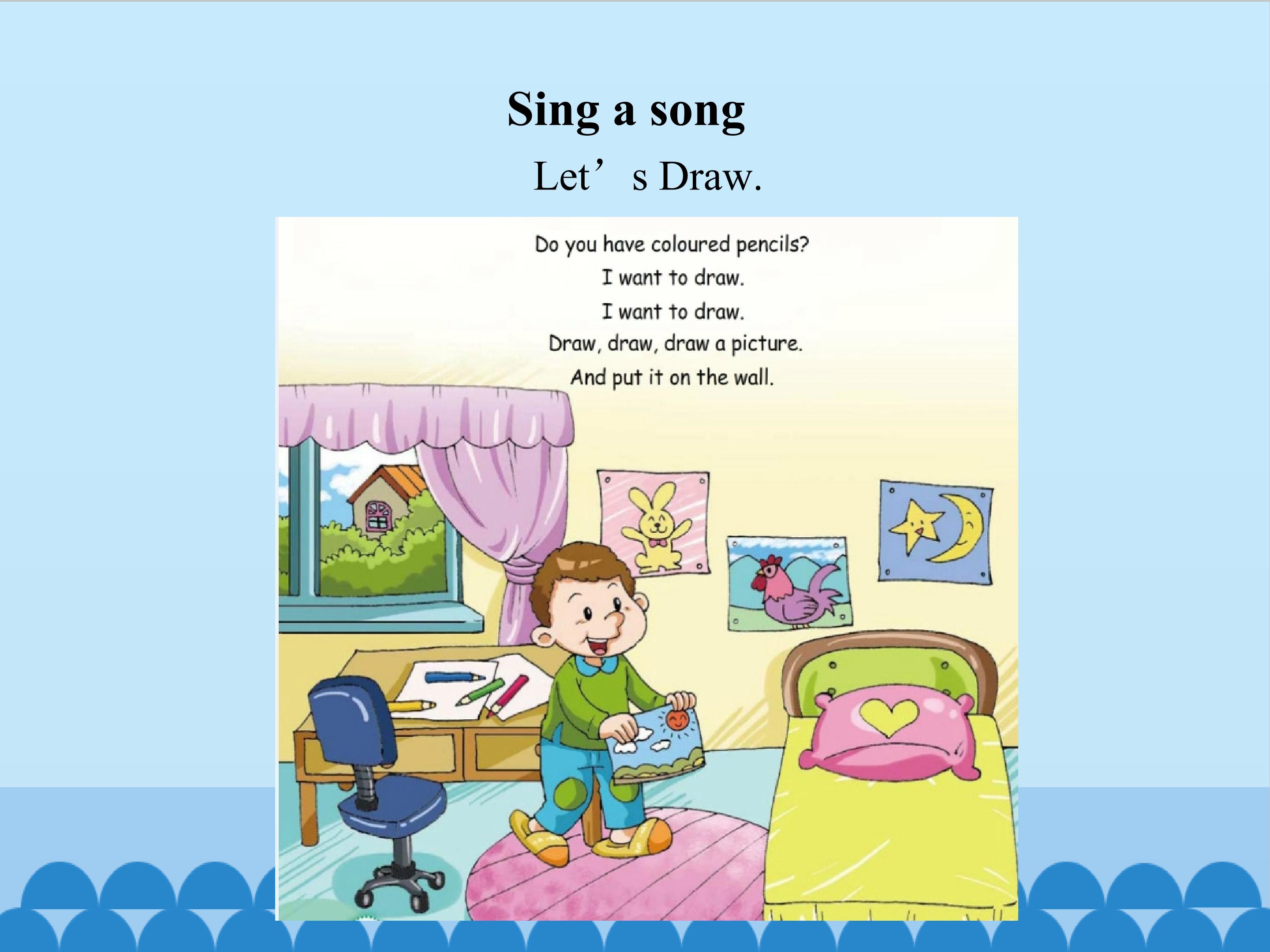 Sing a song

Let’s Draw.

Do you have coloured pencils?
I want to draw.
I want to draw.
Draw, draw, draw a picture.
And put it on the wall.